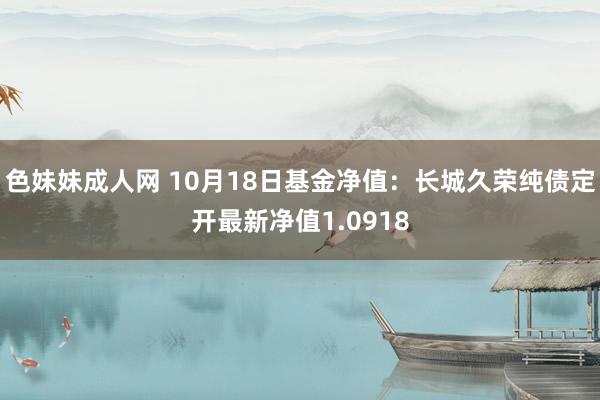 色妹妹成人网 10月18日基金净值：长城久荣纯债定开最新净值1.0918